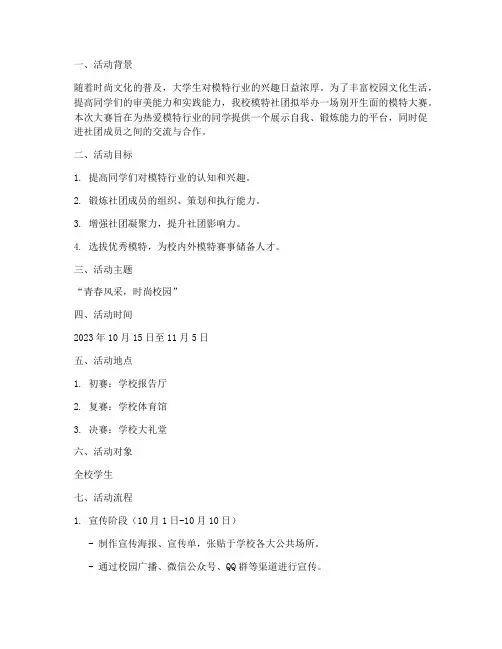 一、活动背景

随着时尚文化的普及，大学生对模特行业的兴趣日益浓厚。为了丰富校园文化生活，提高同学们的审美能力和实践能力，我校模特社团拟举办一场别开生面的模特大赛。本次大赛旨在为热爱模特行业的同学提供一个展示自我、锻炼能力的平台，同时促进社团成员之间的交流与合作。

二、活动目标

1. 提高同学们对模特行业的认知和兴趣。

2. 锻炼社团成员的组织、策划和执行能力。

3. 增强社团凝聚力，提升社团影响力。

4. 选拔优秀模特，为校内外模特赛事储备人才。

三、活动主题

“青春风采，时尚校园”

四、活动时间

2023年10月15日至11月5日

五、活动地点

1. 初赛：学校报告厅

2. 复赛：学校体育馆

3. 决赛：学校大礼堂

六、活动对象

全校学生

七、活动流程

1. 宣传阶段（10月1日-10月10日）

- 制作宣传海报、宣传单，张贴于学校各大公共场所。

- 通过校园广播、微信公众号、QQ群等渠道进行宣传。